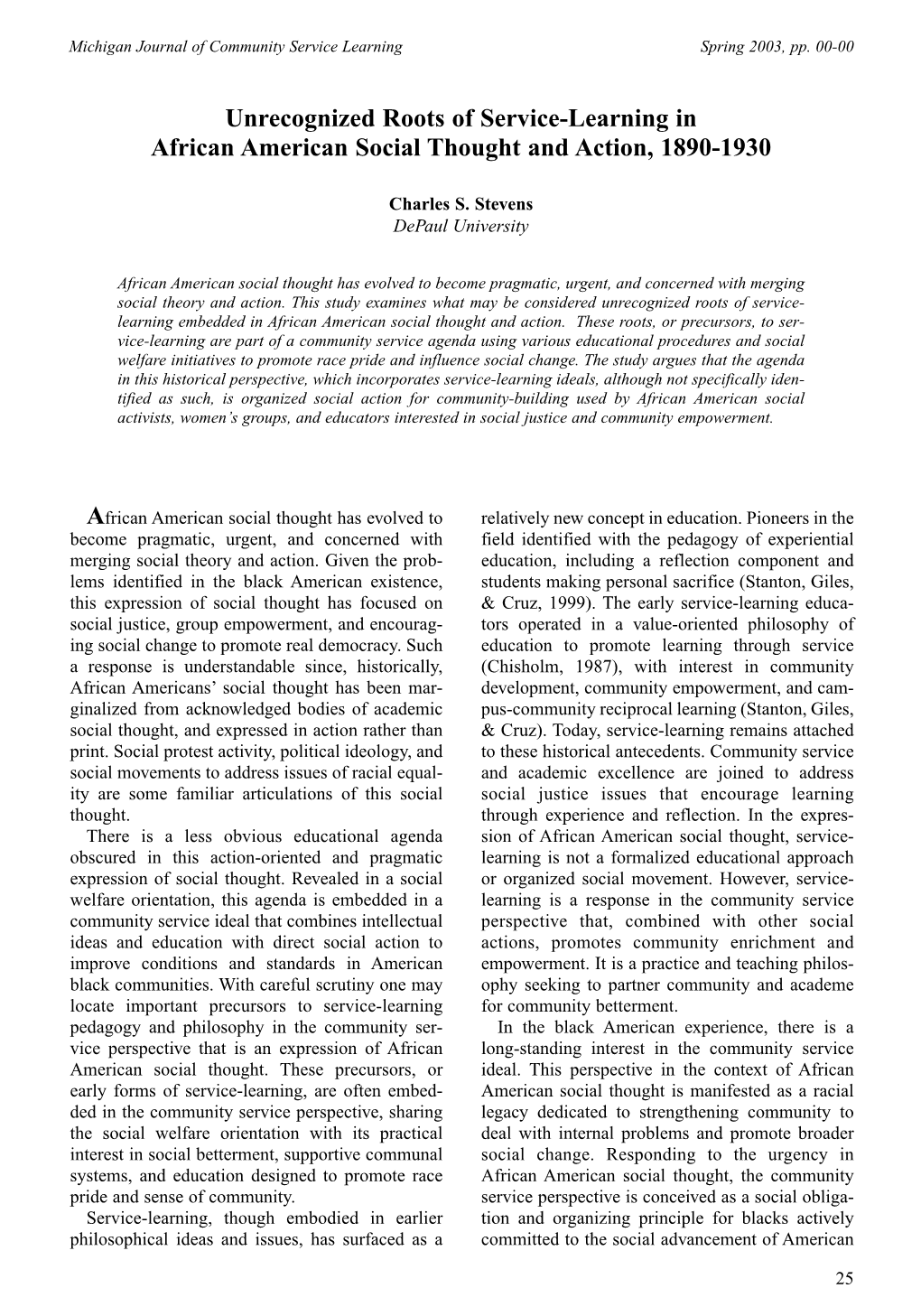 Michigan Journal of Community Service Learning

Spring 2003, pp. 00-00

Unrecognized Roots of Service-Learning in African American Social Thought and Action, 1890-1930

Charles S. Stevens
DePaul University

African American social thought has evolved to become pragmatic, urgent, and concerned with merging social theory and action. This study examines what may be considered unrecognized roots of service-learning embedded in African American social thought and action. These roots, or precursors, to service-learning are part of a community service agenda using various educational procedures and social welfare initiatives to promote race pride and influence social change. The study argues that the agenda in this historical perspective, which incorporates service-learning ideals, although not specifically identified as such, is organized social action for community-building used by African American social activists, women's groups, and educators interested in social justice and community empowerment.

African American social thought has evolved to become pragmatic, urgent, and concerned with merging social theory and action. Given the problems identified in the black American existence, this expression of social thought has focused on social justice, group empowerment, and encouraging social change to promote real democracy. Such a response is understandable since, historically, African Americans' social thought has been marginalized from acknowledged bodies of academic social thought, and expressed in action rather than print. Social protest activity, political ideology, and social movements to address issues of racial equality are some familiar articulations of this social thought.

There is a less obvious educational agenda obscured in this action-oriented and pragmatic expression of social thought. Revealed in a social welfare orientation, this agenda is embedded in a community service ideal that combines intellectual ideas and education with direct social action to improve conditions and standards in American black communities. With careful scrutiny one may locate important precursors to service-learning pedagogy and philosophy in the community service perspective that is an expression of African American social thought. These precursors, or early forms of service-learning, are often embedded in the community service perspective, sharing the social welfare orientation with its practical interest in social betterment, supportive communal systems, and education designed to promote race pride and sense of community.

Service-learning, though embodied in earlier philosophical ideas and issues, has surfaced as a relatively new concept in education. Pioneers in the field identified with the pedagogy of experiential education, including a reflection component and students making personal sacrifice (Stanton, Giles, & Cruz, 1999). The early service-learning educators operated in a value-oriented philosophy of education to promote learning through service (Chisholm, 1987), with interest in community development, community empowerment, and campus-community reciprocal learning (Stanton, Giles, & Cruz). Today, service-learning remains attached to these historical antecedents. Community service and academic excellence are joined to address social justice issues that encourage learning through experience and reflection. In the expression of African American social thought, service-learning is not a formalized educational approach or organized social movement. However, service-learning is a response in the community service perspective that, combined with other social actions, promotes community enrichment and empowerment. It is a practice and teaching philosophy seeking to partner community and academe for community betterment.

In the black American experience, there is a long-standing interest in the community service ideal. This perspective in the context of African American social thought is manifested as a racial legacy dedicated to strengthening community to deal with internal problems and promote broader social change. Responding to the urgency in African American social thought, the community service perspective is conceived as a social obligation and organizing principle for blacks actively committed to the social advancement of American

25